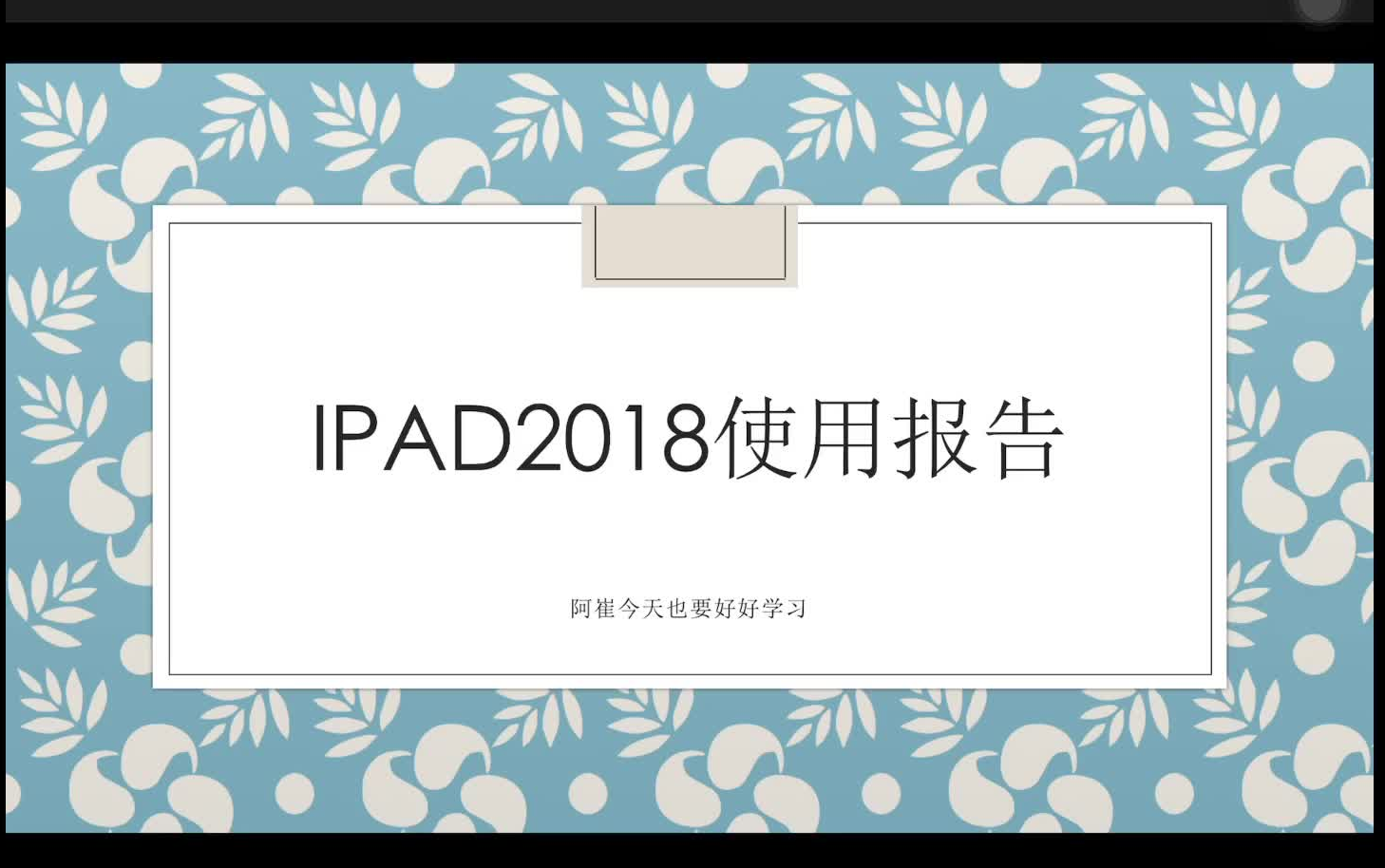 IPAD2018使用报告

阿崔今天也要好好学习